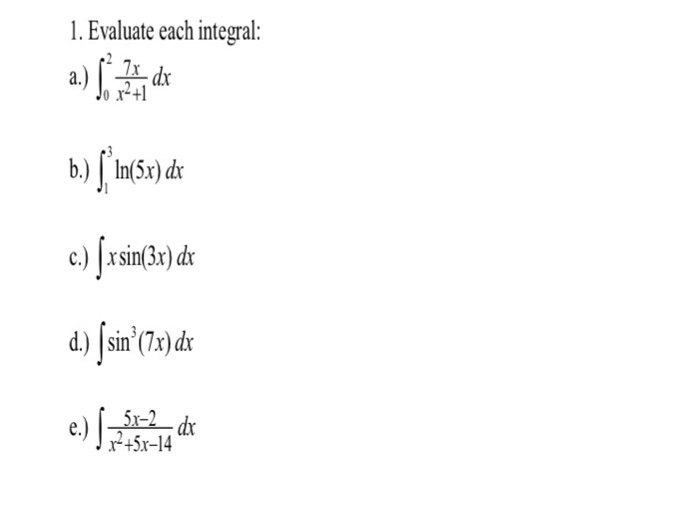 1. Evaluate each integral:

a.) $\int_0^2 \frac{7x}{x^2+1}\,dx$

b.) $\int_1^3 \ln(5x)\,dx$

c.) $\int x\sin(3x)\,dx$

d.) $\int \sin^3(7x)\,dx$

e.) $\int \frac{5x-2}{x^2+5x-14}\,dx$